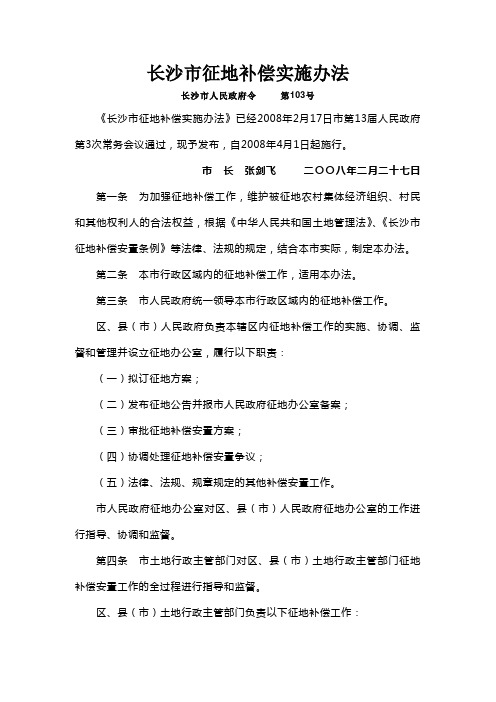 长沙市征地补偿实施办法

长沙市人民政府令　　第103号

《长沙市征地补偿实施办法》已经2008年2月17日市第13届人民政府第3次常务会议通过，现予发布，自2008年4月1日起施行。

市　长　张剑飞　　　二〇〇八年二月二十七日

第一条　为加强征地补偿工作，维护被征地农村集体经济组织、村民和其他权利人的合法权益，根据《中华人民共和国土地管理法》、《长沙市征地补偿安置条例》等法律、法规的规定，结合本市实际，制定本办法。

第二条　本市行政区域内的征地补偿工作，适用本办法。

第三条　市人民政府统一领导本市行政区域内的征地补偿工作。

区、县（市）人民政府负责本辖区内征地补偿工作的实施、协调、监督和管理并设立征地办公室，履行以下职责：

（一）拟订征地方案；

（二）发布征地公告并报市人民政府征地办公室备案；

（三）审批征地补偿安置方案；

（四）协调处理征地补偿安置争议；

（五）法律、法规、规章规定的其他补偿安置工作。

市人民政府征地办公室对区、县（市）人民政府征地办公室的工作进行指导、协调和监督。

第四条　市土地行政主管部门对区、县（市）土地行政主管部门征地补偿安置工作的全过程进行指导和监督。

区、县（市）土地行政主管部门负责以下征地补偿工作：